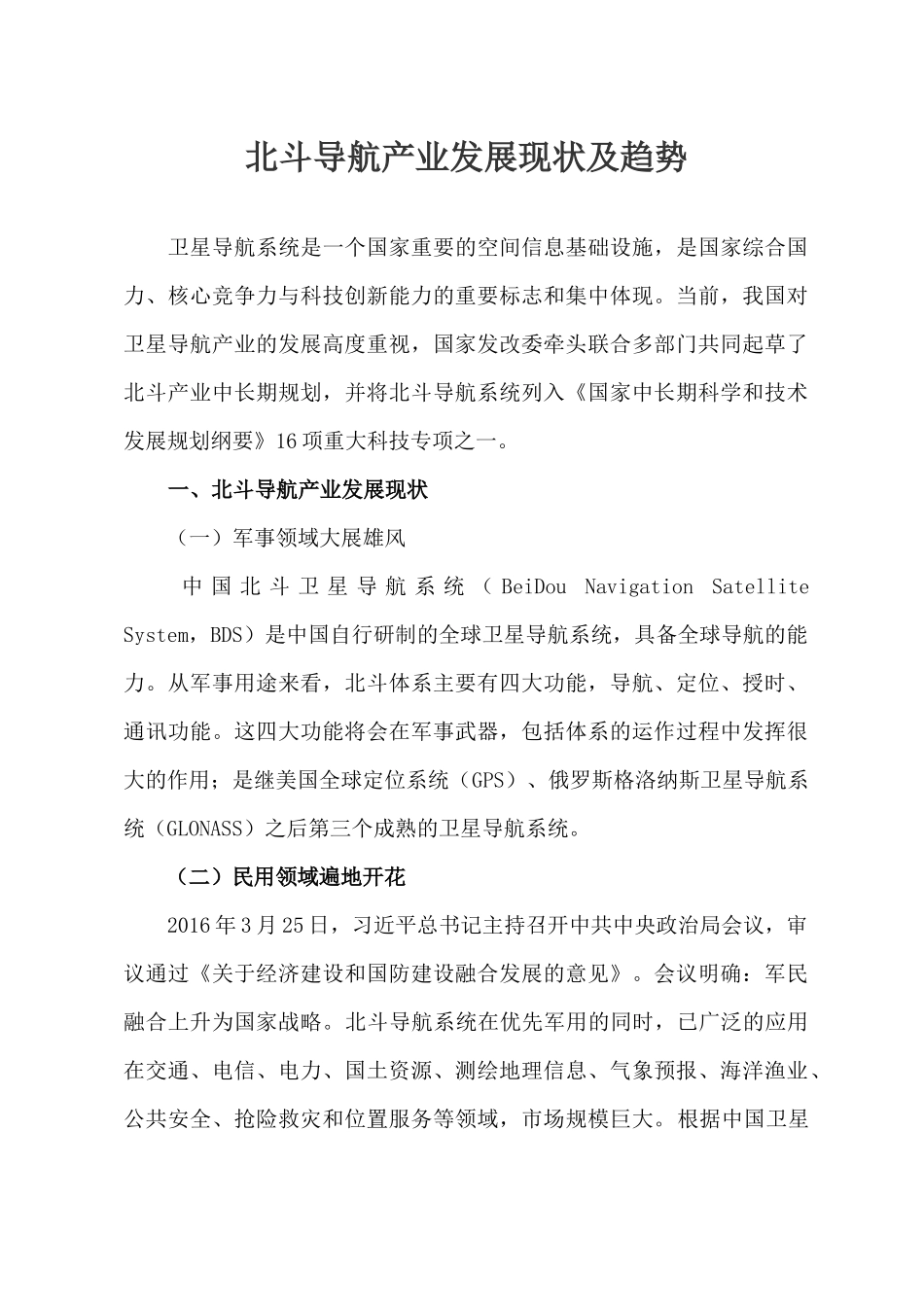 北斗导航产业发展现状及趋势

卫星导航系统是一个国家重要的空间信息基础设施，是国家综合国力、核心竞争力与科技创新能力的重要标志和集中体现。当前，我国对卫星导航产业的发展高度重视，国家发改委牵头联合多部门共同起草了北斗产业中长期规划，并将北斗导航系统列入《国家中长期科学和技术发展规划纲要》16项重大科技专项之一。

一、北斗导航产业发展现状

（一）军事领域大展雄风

中国北斗卫星导航系统（BeiDou Navigation Satellite System，BDS）是中国自行研制的全球卫星导航系统，具备全球导航的能力。从军事用途来看，北斗体系主要有四大功能，导航、定位、授时、通讯功能。这四大功能将会在军事武器，包括体系的运作过程中发挥很大的作用；是继美国全球定位系统（GPS）、俄罗斯格洛纳斯卫星导航系统（GLONASS）之后第三个成熟的卫星导航系统。

（二）民用领域遍地开花

2016年3月25日，习近平总书记主持召开中共中央政治局会议，审议通过《关于经济建设和国防建设融合发展的意见》。会议明确：军民融合上升为国家战略。北斗导航系统在优先军用的同时，已广泛的应用在交通、电信、电力、国土资源、测绘地理信息、气象预报、海洋渔业、公共安全、抢险救灾和位置服务等领域，市场规模巨大。根据中国卫星